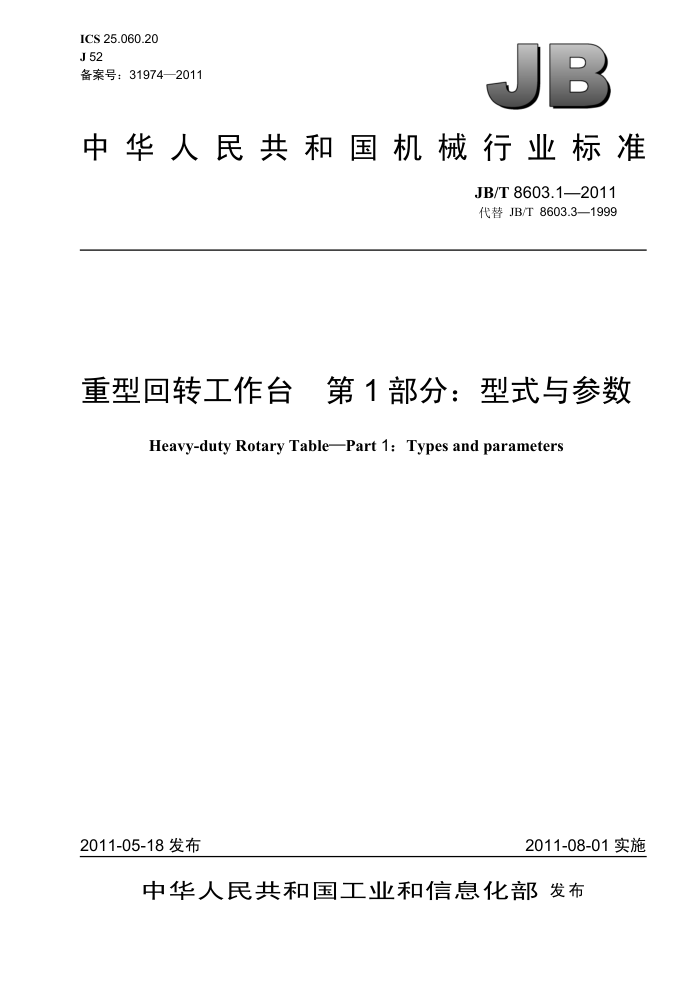 ICS 25.060.20
J 52
备案号：31974—2011

JB

中华人民共和国机械行业标准

JB/T 8603.1—2011
代替 JB/T 8603.3—1999

重型回转工作台 第1部分：型式与参数

Heavy-duty Rotary Table—Part 1：Types and parameters

2011-05-18 发布

2011-08-01 实施

中华人民共和国工业和信息化部 发布